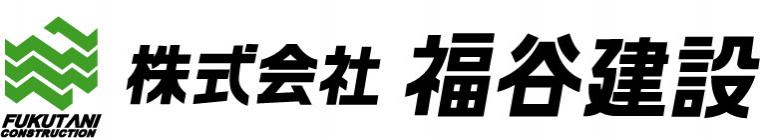 FUKUTANI CONSTRUCTION

株式会社 福谷建設